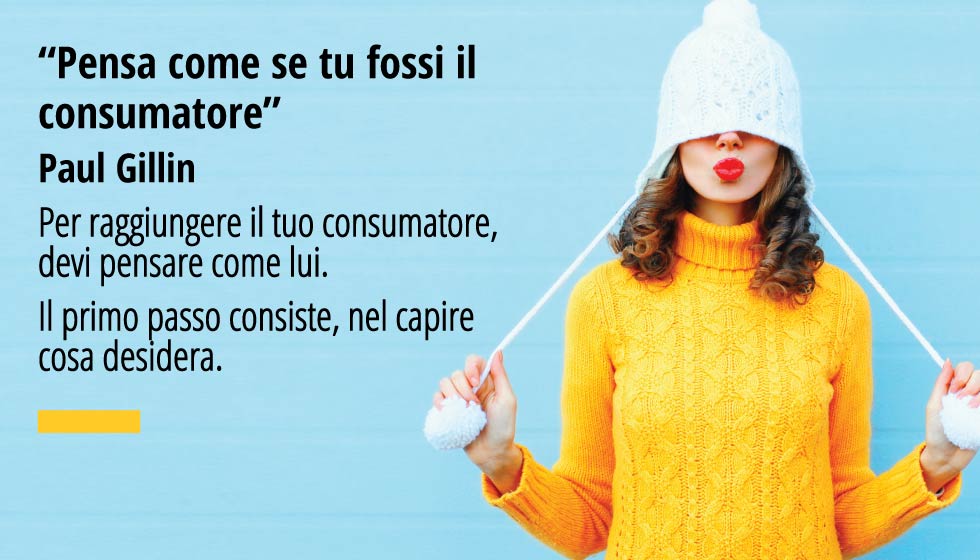 “Pensa come se tu fossi il consumatore”

Paul Gillin

Per raggiungere il tuo consumatore, devi pensare come lui.

Il primo passo consiste, nel capire cosa desidera.